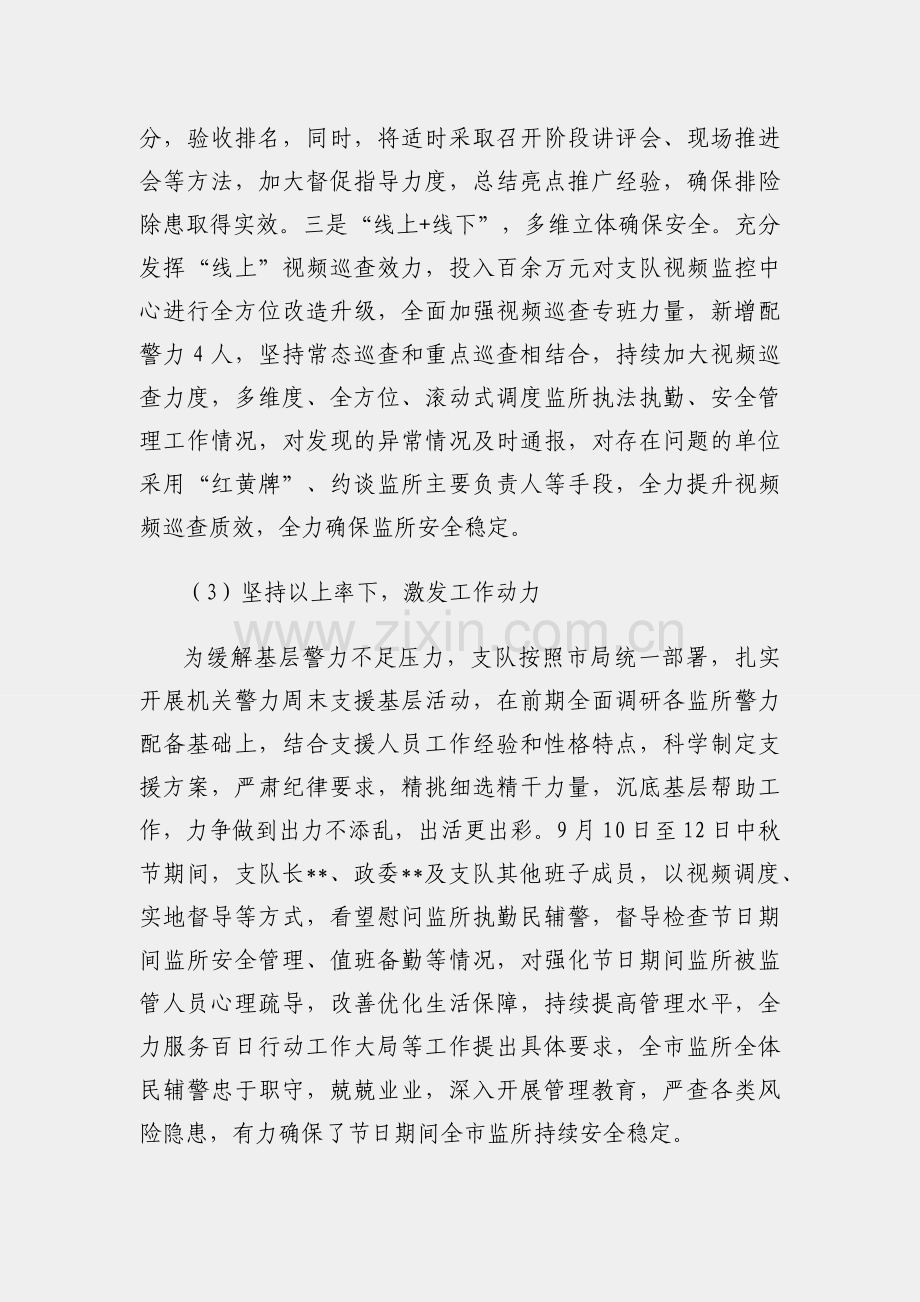 分，验收排名，同时，将适时采取召开阶段讲评会、现场推进会等方法，加大督促指导力度，总结亮点推广经验，确保排险除患取得实效。三是“线上+线下”，多维立体确保安全。充分发挥“线上”视频巡查效力，投入百余万元对支队视频监控中心进行全方位改造升级，全面加强视频巡查专班力量，新增配警力4人，坚持常态巡查和重点巡查相结合，持续加大视频巡查力度，多维度、全方位、滚动式调度监所执法执勤、安全管理工作情况，对发现的异常情况及时通报，对存在问题的单位采用“红黄牌”、约谈监所主要负责人等手段，全力提升视频频巡查质效，全力确保监所安全稳定。

（3）坚持以上率下，激发工作动力

为缓解基层警力不足压力，支队按照市局统一部署，扎实开展机关警力周末支援基层活动，在前期全面调研各监所警力配备基础上，结合支援人员工作经验和性格特点，科学制定支援方案，严肃纪律要求，精挑细选精干力量，沉底基层帮助工作，力争做到出力不添乱，出活更出彩。9月10日至12日中秋节期间，支队长**、政委**及支队其他班子成员，以视频调度、实地督导等方式，看望慰问监所执勤民辅警，督导检查节日期间监所安全管理、值班备勤等情况，对强化节日期间监所被监管人员心理疏导，改善优化生活保障，持续提高管理水平，全力服务百日行动工作大局等工作提出具体要求，全市监所全体民辅警忠于职守，兢兢业业，深入开展管理教育，严查各类风险隐患，有力确保了节日期间全市监所持续安全稳定。

www.zixin.com.cn